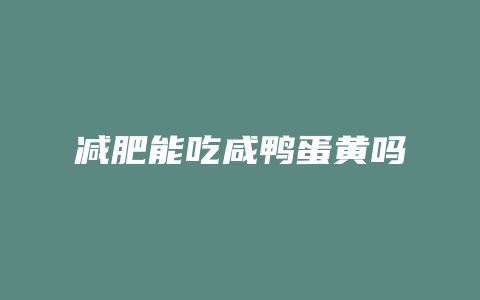 减肥能吃咸鸭蛋黄吗